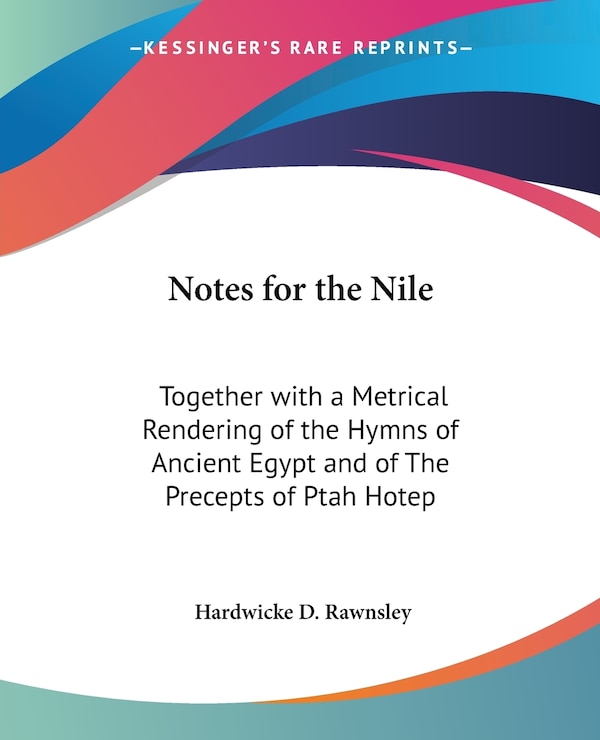 —KESSINGER'S RARE REPRINTS—

Notes for the Nile

Together with a Metrical Rendering of the Hymns of Ancient Egypt and of The Precepts of Ptah Hotep

Hardwicke D. Rawnsley